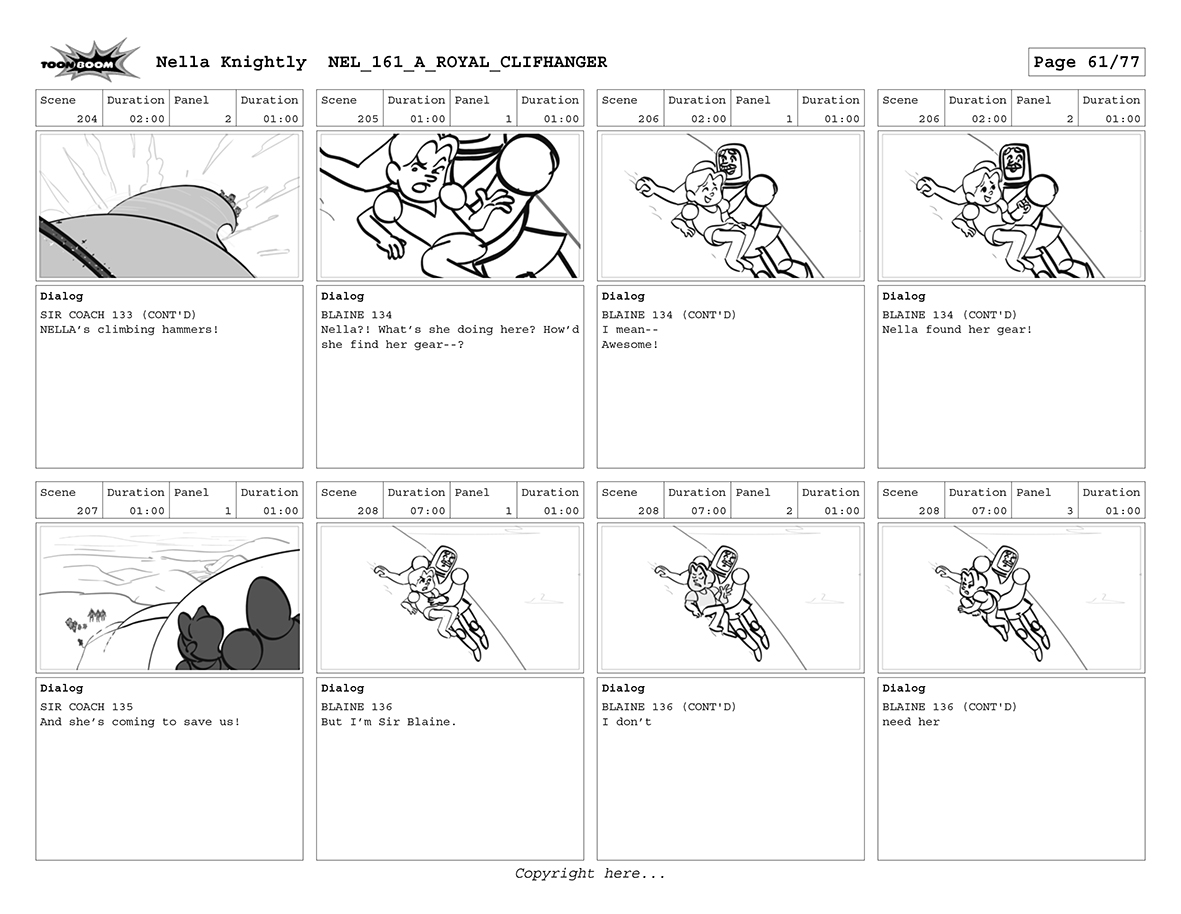 TOON BOOM Nella Knightly NEL_161_A_ROYAL_CLIFHANGER Page 61/77

| Scene | Duration | Panel | Duration |
|---|---|---|---|
| 204 | 02:00 | 2 | 01:00 |

Dialog
SIR COACH 133 (CONT'D)
NELLA's climbing hammers!

| Scene | Duration | Panel | Duration |
|---|---|---|---|
| 205 | 01:00 | 1 | 01:00 |

Dialog
BLAINE 134
Nella?! What's she doing here? How'd she find her gear--?

| Scene | Duration | Panel | Duration |
|---|---|---|---|
| 206 | 02:00 | 1 | 01:00 |

Dialog
BLAINE 134 (CONT'D)
I mean--
Awesome!

| Scene | Duration | Panel | Duration |
|---|---|---|---|
| 206 | 02:00 | 2 | 01:00 |

Dialog
BLAINE 134 (CONT'D)
Nella found her gear!

| Scene | Duration | Panel | Duration |
|---|---|---|---|
| 207 | 01:00 | 1 | 01:00 |

Dialog
SIR COACH 135
And she's coming to save us!

| Scene | Duration | Panel | Duration |
|---|---|---|---|
| 208 | 07:00 | 1 | 01:00 |

Dialog
BLAINE 136
But I'm Sir Blaine.

| Scene | Duration | Panel | Duration |
|---|---|---|---|
| 208 | 07:00 | 2 | 01:00 |

Dialog
BLAINE 136 (CONT'D)
I don't

| Scene | Duration | Panel | Duration |
|---|---|---|---|
| 208 | 07:00 | 3 | 01:00 |

Dialog
BLAINE 136 (CONT'D)
need her

Copyright here...